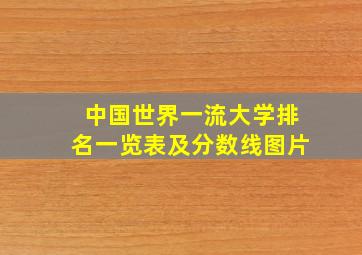 中国世界一流大学排名一览表及分数线图片